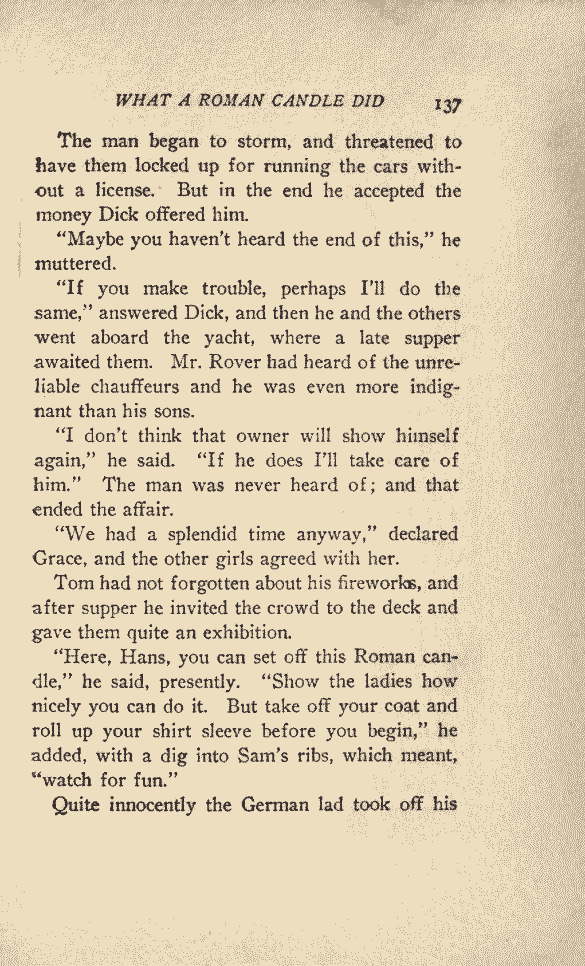 WHAT A ROMAN CANDLE DID 137

The man began to storm, and threatened to have them locked up for running the cars without a license. But in the end he accepted the money Dick offered him.

"Maybe you haven't heard the end of this," he muttered.

"If you make trouble, perhaps I'll do the same," answered Dick, and then he and the others went aboard the yacht, where a late supper awaited them. Mr. Rover had heard of the unreliable chauffeurs and he was even more indignant than his sons.

"I don't think that owner will show himself again," he said. "If he does I'll take care of him." The man was never heard of; and that ended the affair.

"We had a splendid time anyway," declared Grace, and the other girls agreed with her.

Tom had not forgotten about his fireworks, and after supper he invited the crowd to the deck and gave them quite an exhibition.

"Here, Hans, you can set off this Roman candle," he said, presently. "Show the ladies how nicely you can do it. But take off your coat and roll up your shirt sleeve before you begin," he added, with a dig into Sam's ribs, which meant, "watch for fun."

Quite innocently the German lad took off his